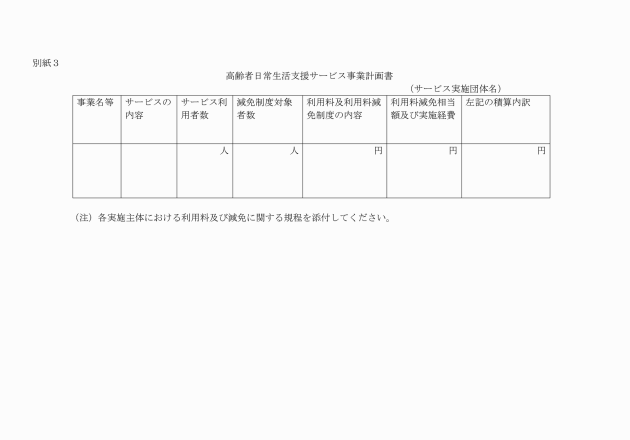 別紙３

高齢者日常生活支援サービス事業計画書

（サービス実施団体名）

| 事業名等 | サービスの内容 | サービス利用者数 | 減免制度対象者数 | 利用料及利用料減免制度の内容 | 利用料減免相当額及び実施経費 | 左記の積算内訳 |
|---|---|---|---|---|---|---|
| | | 人 | 人 | 円 | 円 | 円 |

（注）各実施主体における利用料及び減免に関する規程を添付してください。